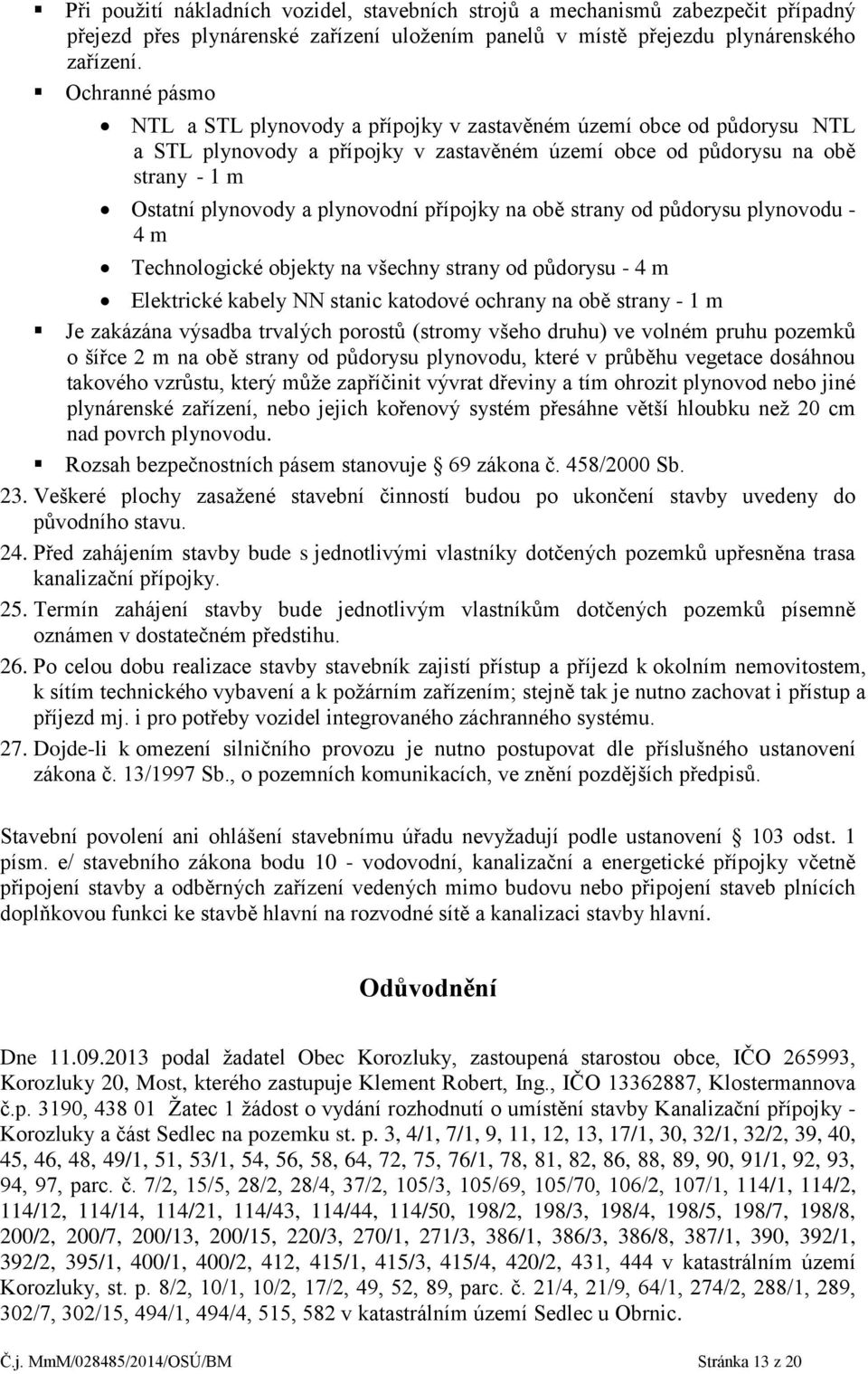 ▪ Při použití nákladních vozidel, stavebních strojů a mechanismů zabezpečit případný přejezd přes plynárenské zařízení uložením panelů v místě přejezdu plynárenského zařízení.

▪ Ochranné pásmo

• NTL a STL plynovody a přípojky v zastavěném území obce od půdorysu NTL a STL plynovody a přípojky v zastavěném území obce od půdorysu na obě strany - 1 m

• Ostatní plynovody a plynovodní přípojky na obě strany od půdorysu plynovodu - 4 m

• Technologické objekty na všechny strany od půdorysu - 4 m

• Elektrické kabely NN stanic katodové ochrany na obě strany - 1 m

▪ Je zakázána výsadba trvalých porostů (stromy všeho druhu) ve volném pruhu pozemků o šířce 2 m na obě strany od půdorysu plynovodu, které v průběhu vegetace dosáhnou takového vzrůstu, který může zapříčinit vývrat dřeviny a tím ohrozit plynovod nebo jiné plynárenské zařízení, nebo jejich kořenový systém přesáhne větší hloubku než 20 cm nad povrch plynovodu.

▪ Rozsah bezpečnostních pásem stanovuje § 69 zákona č. 458/2000 Sb.

23. Veškeré plochy zasažené stavební činností budou po ukončení stavby uvedeny do původního stavu.

24. Před zahájením stavby bude s jednotlivými vlastníky dotčených pozemků upřesněna trasa kanalizační přípojky.

25. Termín zahájení stavby bude jednotlivým vlastníkům dotčených pozemků písemně oznámen v dostatečném předstihu.

26. Po celou dobu realizace stavby stavebník zajistí přístup a příjezd k okolním nemovitostem, k sítím technického vybavení a k požárním zařízením; stejně tak je nutno zachovat i přístup a příjezd mj. i pro potřeby vozidel integrovaného záchranného systému.

27. Dojde-li k omezení silničního provozu je nutno postupovat dle příslušného ustanovení zákona č. 13/1997 Sb., o pozemních komunikacích, ve znění pozdějších předpisů.

Stavební povolení ani ohlášení stavebnímu úřadu nevyžadují podle ustanovení § 103 odst. 1 písm. e/ stavebního zákona bodu 10 - vodovodní, kanalizační a energetické přípojky včetně připojení stavby a odběrných zařízení vedených mimo budovu nebo připojení staveb plnících doplňkovou funkci ke stavbě hlavní na rozvodné sítě a kanalizaci stavby hlavní.

Odůvodnění

Dne 11.09.2013 podal žadatel Obec Korozluky, zastoupená starostou obce, IČO 265993, Korozluky 20, Most, kterého zastupuje Klement Robert, Ing., IČO 13362887, Klostermannova č.p. 3190, 438 01 Žatec 1 žádost o vydání rozhodnutí o umístění stavby Kanalizační přípojky - Korozluky a část Sedlec na pozemku st. p. 3, 4/1, 7/1, 9, 11, 12, 13, 17/1, 30, 32/1, 32/2, 39, 40, 45, 46, 48, 49/1, 51, 53/1, 54, 56, 58, 64, 72, 75, 76/1, 78, 81, 82, 86, 88, 89, 90, 91/1, 92, 93, 94, 97, parc. č. 7/2, 15/5, 28/2, 28/4, 37/2, 105/3, 105/69, 105/70, 106/2, 107/1, 114/1, 114/2, 114/12, 114/14, 114/21, 114/43, 114/44, 114/50, 198/2, 198/3, 198/4, 198/5, 198/7, 198/8, 200/2, 200/7, 200/13, 200/15, 220/3, 270/1, 271/3, 386/1, 386/3, 386/8, 387/1, 390, 392/1, 392/2, 395/1, 400/1, 400/2, 412, 415/1, 415/3, 415/4, 420/2, 431, 444 v katastrálním území Korozluky, st. p. 8/2, 10/1, 10/2, 17/2, 49, 52, 89, parc. č. 21/4, 21/9, 64/1, 274/2, 288/1, 289, 302/7, 302/15, 494/1, 494/4, 515, 582 v katastrálním území Sedlec u Obrnic.

Č.j. MmM/028485/2014/OSÚ/BM Stránka 13 z 20